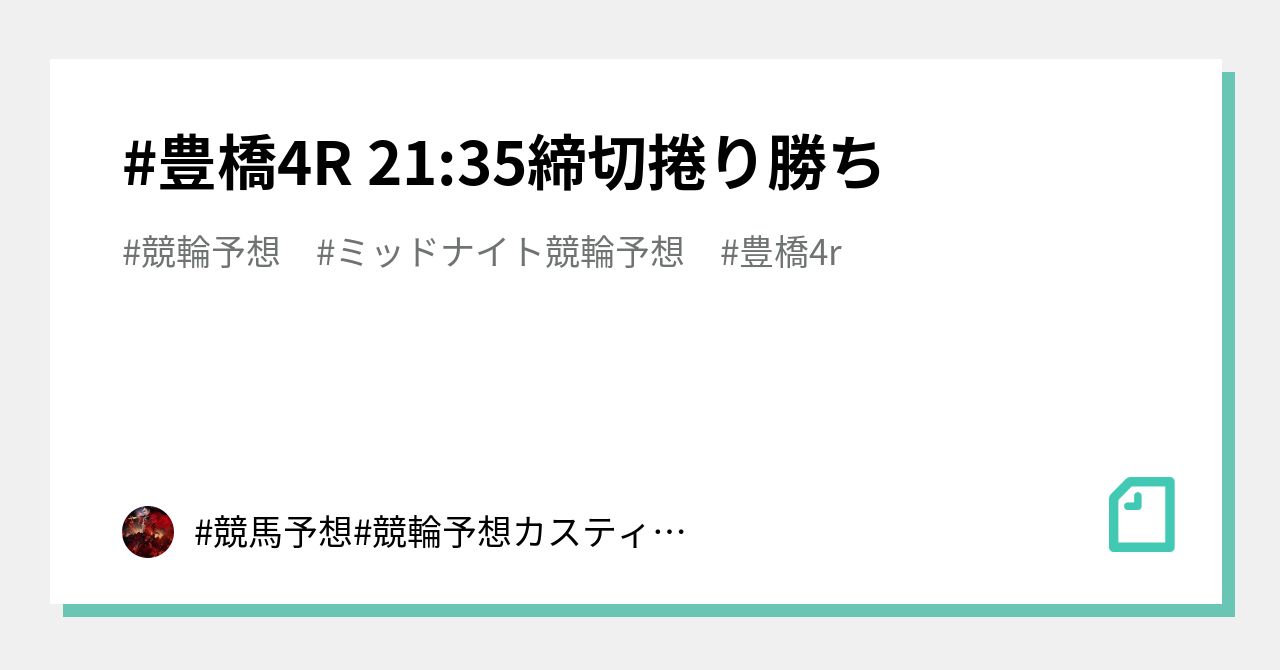 #豊橋4R 21:35締切捲り勝ち

#競輪予想　#ミッドナイト競輪予想　#豊橋4r

#競馬予想#競輪予想カスティ…